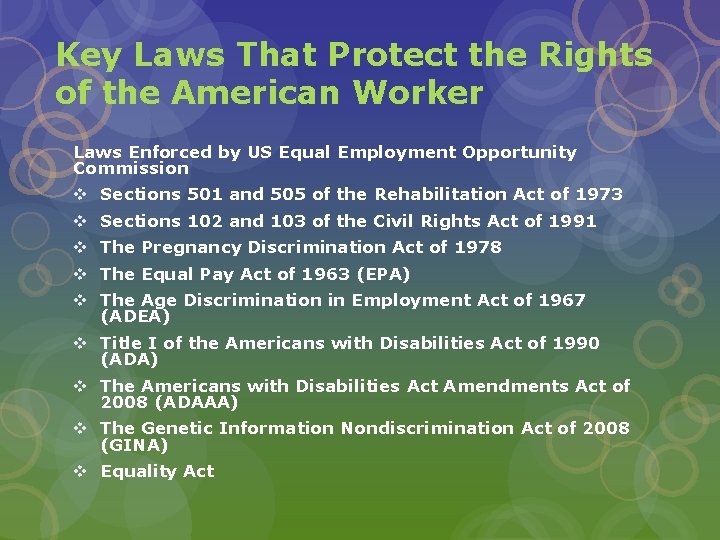 Key Laws That Protect the Rights of the American Worker

Laws Enforced by US Equal Employment Opportunity Commission

❖ Sections 501 and 505 of the Rehabilitation Act of 1973
❖ Sections 102 and 103 of the Civil Rights Act of 1991
❖ The Pregnancy Discrimination Act of 1978
❖ The Equal Pay Act of 1963 (EPA)
❖ The Age Discrimination in Employment Act of 1967 (ADEA)
❖ Title I of the Americans with Disabilities Act of 1990 (ADA)
❖ The Americans with Disabilities Act Amendments Act of 2008 (ADAAA)
❖ The Genetic Information Nondiscrimination Act of 2008 (GINA)
❖ Equality Act